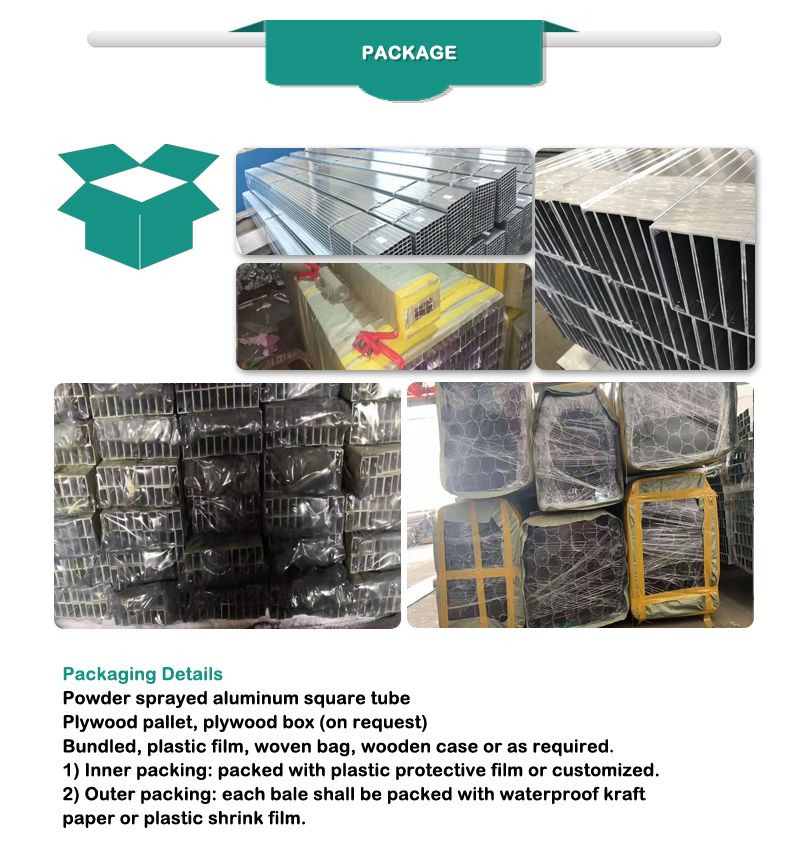 PACKAGE

Packaging Details
Powder sprayed aluminum square tube
Plywood pallet, plywood box (on request)
Bundled, plastic film, woven bag, wooden case or as required.
1) Inner packing: packed with plastic protective film or customized.
2) Outer packing: each bale shall be packed with waterproof kraft paper or plastic shrink film.